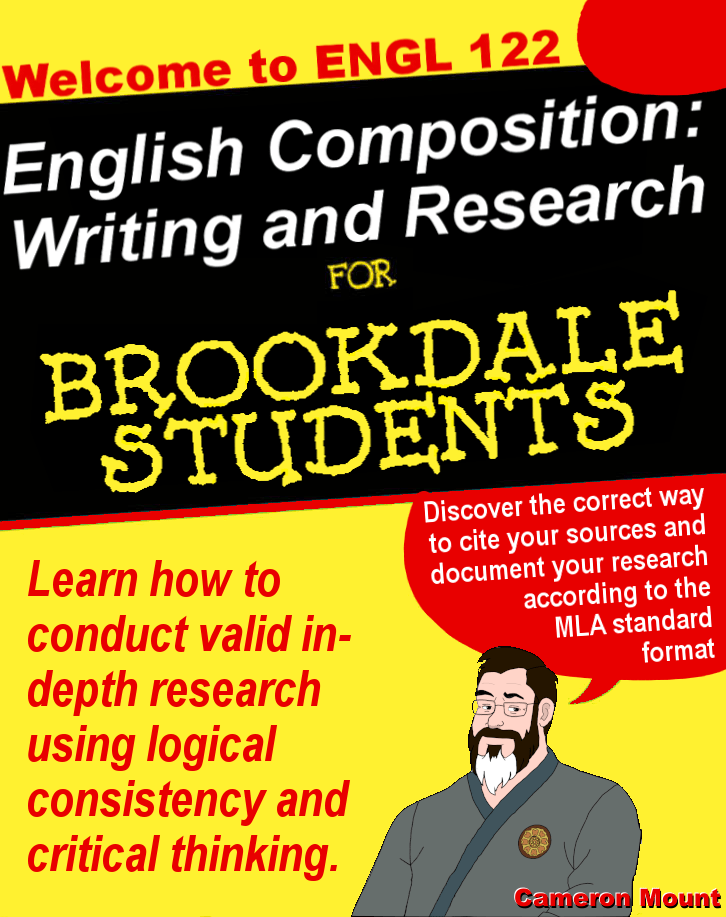 Welcome to ENGL 122

English Composition: Writing and Research

FOR

BROOKDALE STUDENTS

Discover the correct way to cite your sources and document your research according to the MLA standard format

Learn how to conduct valid in-depth research using logical consistency and critical thinking.

Cameron Mount